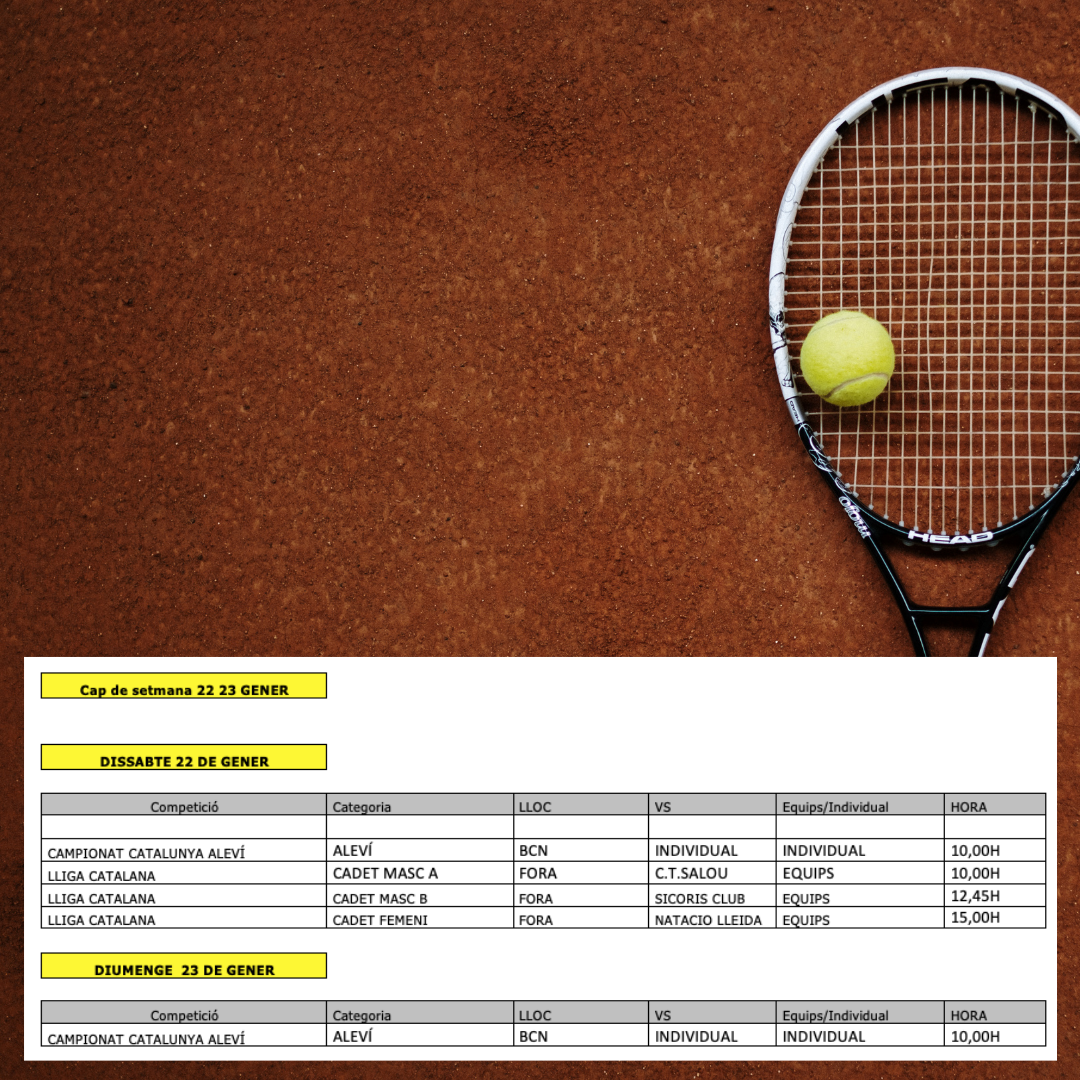 HEAD

Cap de setmana 22 23 GENER

DISSABTE 22 DE GENER

| Competició | Categoria | LLOC | VS | Equips/Individual | HORA |
|---|---|---|---|---|---|
| | | | | | |
| CAMPIONAT CATALUNYA ALEVÍ | ALEVÍ | BCN | INDIVIDUAL | INDIVIDUAL | 10,00H |
| LLIGA CATALANA | CADET MASC A | FORA | C.T.SALOU | EQUIPS | 10,00H |
| LLIGA CATALANA | CADET MASC B | FORA | SICORIS CLUB | EQUIPS | 12,45H |
| LLIGA CATALANA | CADET FEMENI | FORA | NATACIO LLEIDA | EQUIPS | 15,00H |

DIUMENGE 23 DE GENER

| Competició | Categoria | LLOC | VS | Equips/Individual | HORA |
|---|---|---|---|---|---|
| CAMPIONAT CATALUNYA ALEVÍ | ALEVÍ | BCN | INDIVIDUAL | INDIVIDUAL | 10,00H |